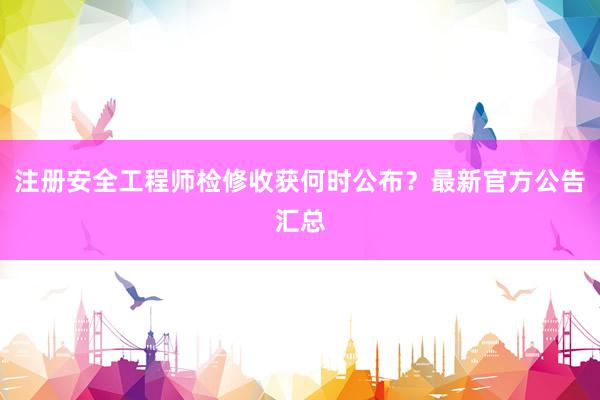 注册安全工程师检修收获何时公布？最新官方公告汇总